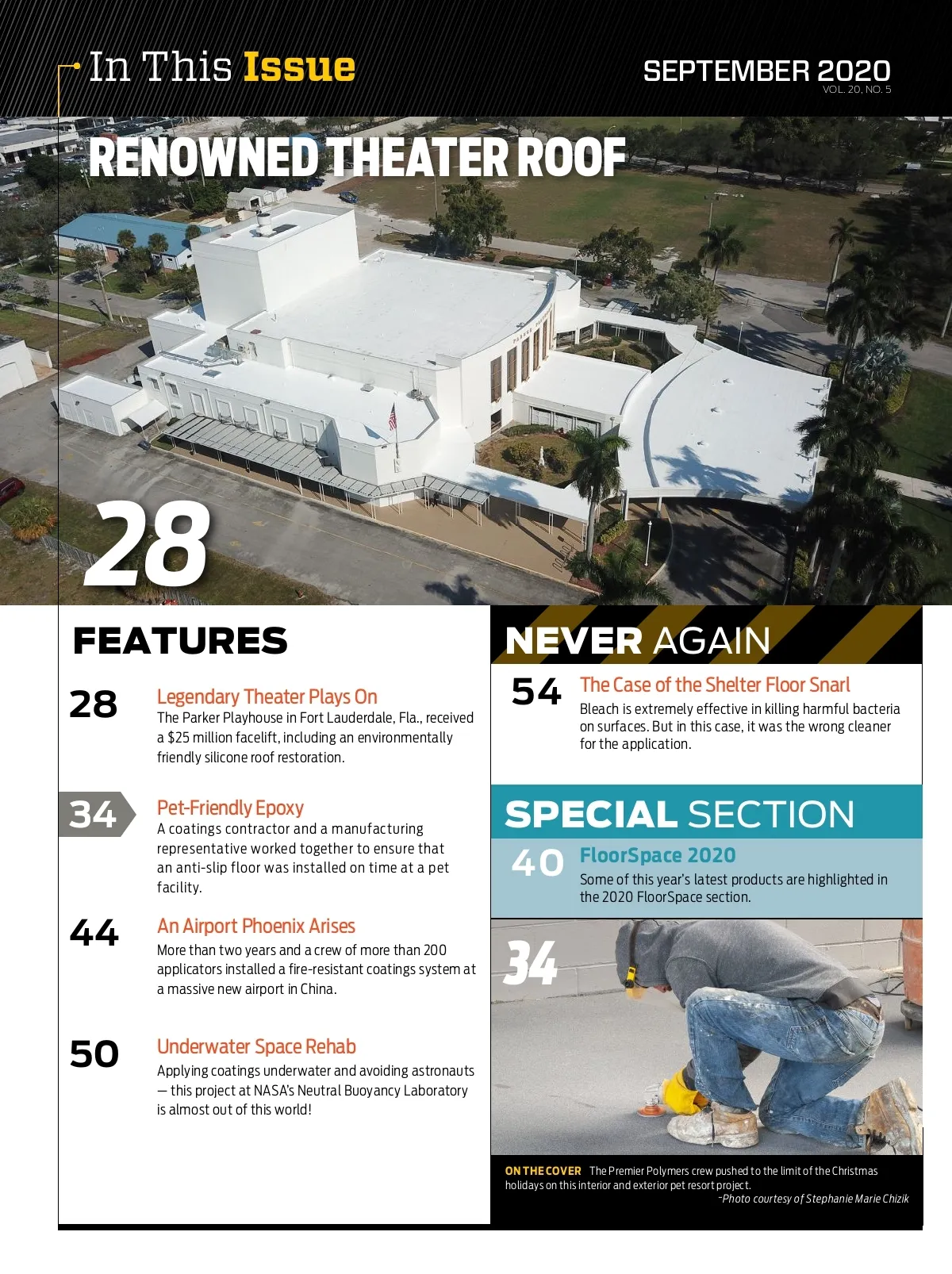 In This Issue

SEPTEMBER 2020
VOL. 20, NO. 5

RENOWNED THEATER ROOF

28

FEATURES

28 Legendary Theater Plays On
The Parker Playhouse in Fort Lauderdale, Fla., received a $25 million facelift, including an environmentally friendly silicone roof restoration.

34 Pet-Friendly Epoxy
A coatings contractor and a manufacturing representative worked together to ensure that an anti-slip floor was installed on time at a pet facility.

44 An Airport Phoenix Arises
More than two years and a crew of more than 200 applicators installed a fire-resistant coatings system at a massive new airport in China.

50 Underwater Space Rehab
Applying coatings underwater and avoiding astronauts — this project at NASA's Neutral Buoyancy Laboratory is almost out of this world!

NEVER AGAIN

54 The Case of the Shelter Floor Snarl
Bleach is extremely effective in killing harmful bacteria on surfaces. But in this case, it was the wrong cleaner for the application.

SPECIAL SECTION

40 FloorSpace 2020
Some of this year's latest products are highlighted in the 2020 FloorSpace section.

34

ON THE COVER The Premier Polymers crew pushed to the limit of the Christmas holidays on this interior and exterior pet resort project.
–Photo courtesy of Stephanie Marie Chizik